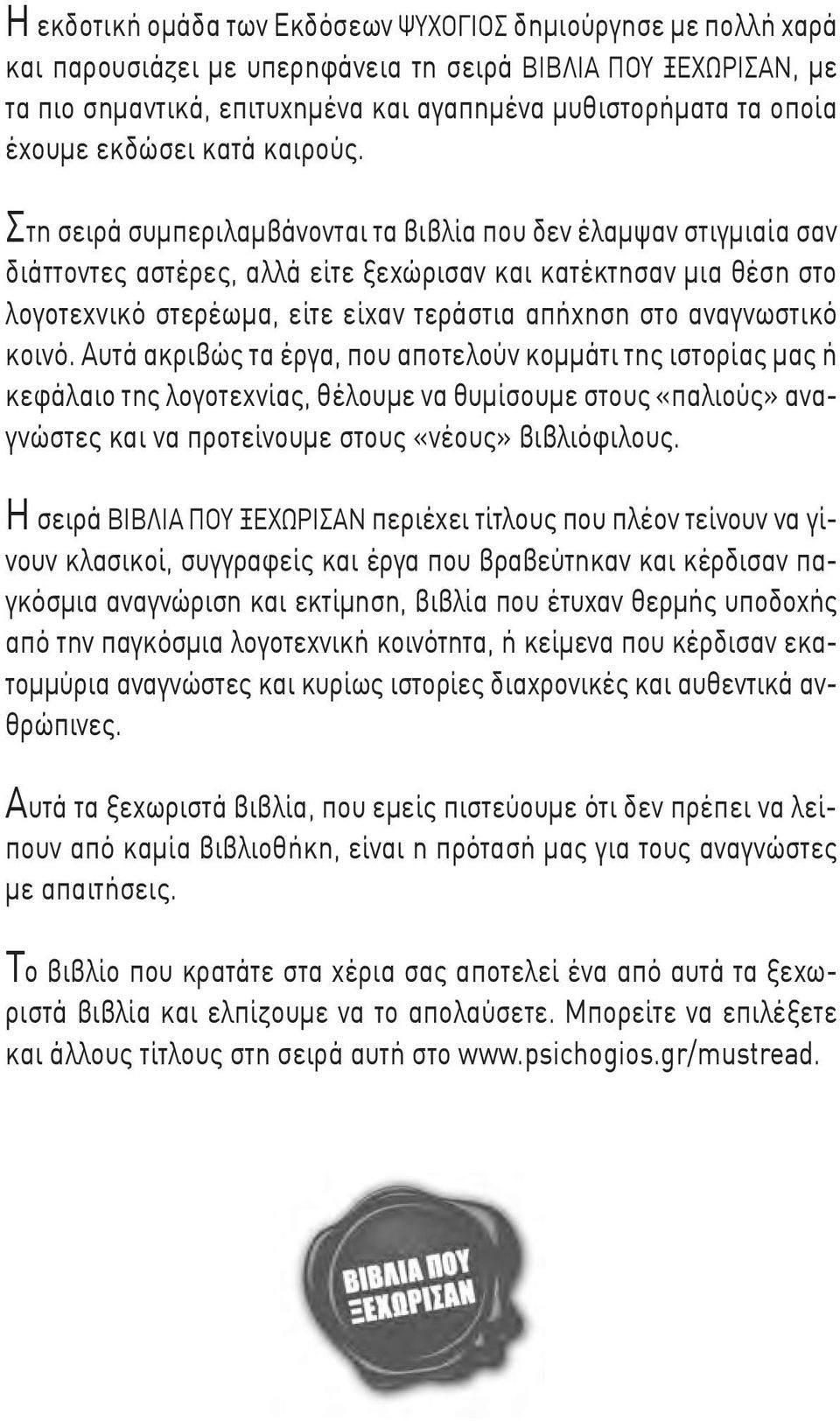 Η εκδοτική ομάδα των Εκδόσεων ΨΥΧΟΓΙΟΣ δημιούργησε με πολλή χαρά και παρουσιάζει με υπερηφάνεια τη σειρά ΒΙΒΛΙΑ ΠΟΥ ΞΕΧΩΡΙΣΑΝ, με τα πιο σημαντικά, επιτυχημένα και αγαπημένα μυθιστορήματα τα οποία έχουμε εκδώσει κατά καιρούς.

Στη σειρά συμπεριλαμβάνονται τα βιβλία που δεν έλαμψαν στιγμιαία σαν διάττοντες αστέρες, αλλά είτε ξεχώρισαν και κατέκτησαν μια θέση στο λογοτεχνικό στερέωμα, είτε είχαν τεράστια απήχηση στο αναγνωστικό κοινό. Αυτά ακριβώς τα έργα, που αποτελούν κομμάτι της ιστορίας μας ή κεφάλαιο της λογοτεχνίας, θέλουμε να θυμίσουμε στους «παλιούς» αναγνώστες και να προτείνουμε στους «νέους» βιβλιόφιλους.

Η σειρά ΒΙΒΛΙΑ ΠΟΥ ΞΕΧΩΡΙΣΑΝ περιέχει τίτλους που πλέον τείνουν να γίνουν κλασικοί, συγγραφείς και έργα που βραβεύτηκαν και κέρδισαν παγκόσμια αναγνώριση και εκτίμηση, βιβλία που έτυχαν θερμής υποδοχής από την παγκόσμια λογοτεχνική κοινότητα, ή κείμενα που κέρδισαν εκατομμύρια αναγνώστες και κυρίως ιστορίες διαχρονικές και αυθεντικά ανθρώπινες.

Αυτά τα ξεχωριστά βιβλία, που εμείς πιστεύουμε ότι δεν πρέπει να λείπουν από καμία βιβλιοθήκη, είναι η πρότασή μας για τους αναγνώστες με απαιτήσεις.

Το βιβλίο που κρατάτε στα χέρια σας αποτελεί ένα από αυτά τα ξεχωριστά βιβλία και ελπίζουμε να το απολαύσετε. Μπορείτε να επιλέξετε και άλλους τίτλους στη σειρά αυτή στο www.psichogios.gr/mustread.

ΒΙΒΛΙΑ ΠΟΥ ΞΕΧΩΡΙΣΑΝ